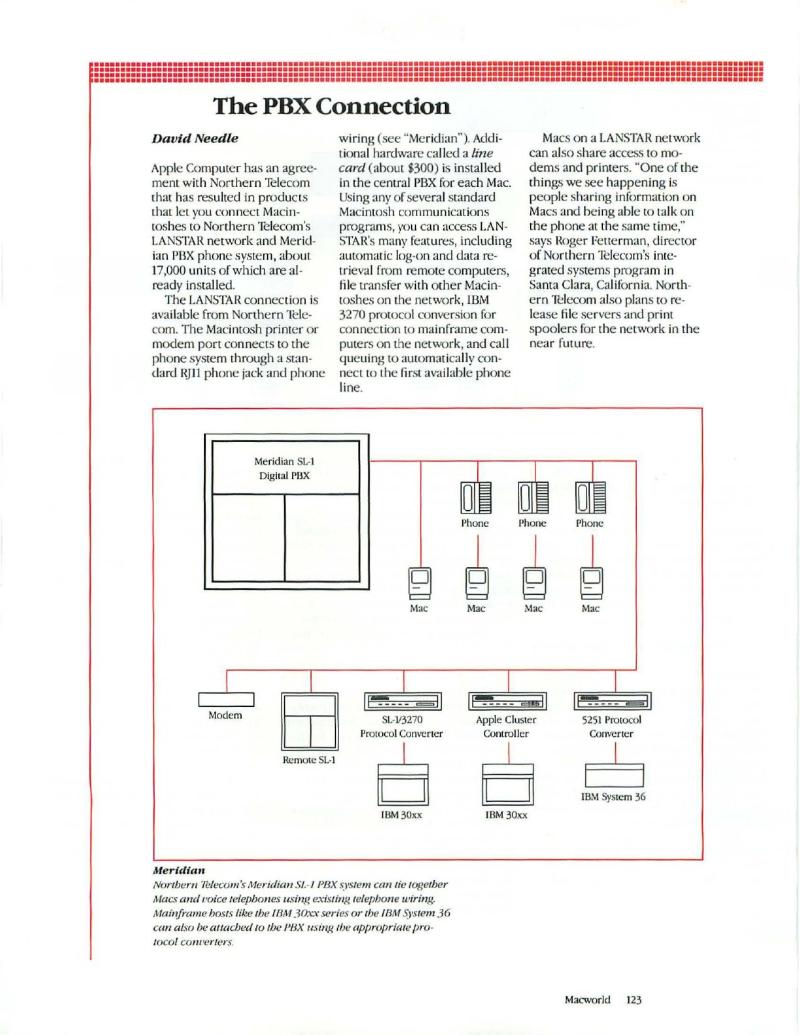 The PBX Connection

David Needle

Apple Computer has an agreement with Northern Telecom that has resulted in products that let you connect Macintoshes to Northern Telecom's LANSTAR network and Meridian PBX phone system, about 17,000 units of which are already installed.

The LANSTAR connection is available from Northern Telecom. The Macintosh printer or modem port connects to the phone system through a standard RJ11 phone jack and phone wiring (see "Meridian"). Additional hardware called a line card (about $300) is installed in the central PBX for each Mac. Using any of several standard Macintosh communications programs, you can access LANSTAR's many features, including automatic log-on and data retrieval from remote computers, file transfer with other Macintoshes on the network, IBM 3270 protocol conversion for connection to mainframe computers on the network, and call queuing to automatically connect to the first available phone line.

Macs on a LANSTAR network can also share access to modems and printers. "One of the things we see happening is people sharing information on Macs and being able to talk on the phone at the same time," says Roger Fetterman, director of Northern Telecom's integrated systems program in Santa Clara, California. Northern Telecom also plans to release file servers and print spoolers for the network in the near future.

Meridian SL-1
Digital PBX

Phone
Phone
Phone

Mac
Mac
Mac
Mac

Modem
Remote SL-1
SL-1/3270
Protocol Converter
Apple Cluster
Controller
5251 Protocol
Converter
IBM 30xx
IBM 30xx
IBM System 36

Meridian
Northern Telecom's Meridian SL-1 PBX system can tie together Macs and voice telephones using existing telephone wiring. Mainframe hosts like the IBM 30xx series or the IBM System 36 can also be attached to the PBX using the appropriate protocol converters.

Macworld 123